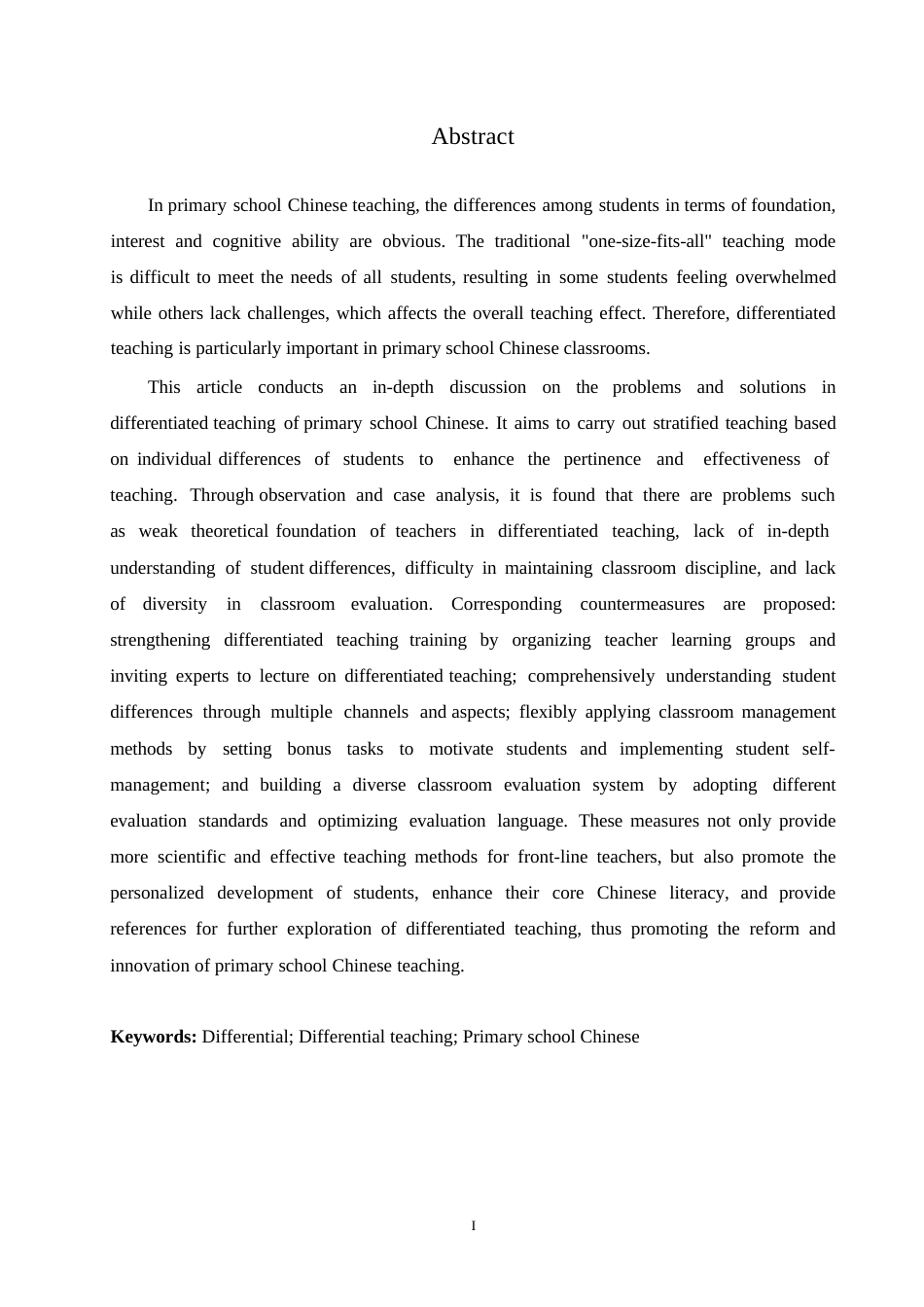 Abstract

In primary school Chinese teaching, the differences among students in terms of foundation, interest and cognitive ability are obvious. The traditional "one-size-fits-all" teaching mode is difficult to meet the needs of all students, resulting in some students feeling overwhelmed while others lack challenges, which affects the overall teaching effect. Therefore, differentiated teaching is particularly important in primary school Chinese classrooms.

This article conducts an in-depth discussion on the problems and solutions in differentiated teaching of primary school Chinese. It aims to carry out stratified teaching based on individual differences of students to enhance the pertinence and effectiveness of teaching. Through observation and case analysis, it is found that there are problems such as weak theoretical foundation of teachers in differentiated teaching, lack of in-depth understanding of student differences, difficulty in maintaining classroom discipline, and lack of diversity in classroom evaluation. Corresponding countermeasures are proposed: strengthening differentiated teaching training by organizing teacher learning groups and inviting experts to lecture on differentiated teaching; comprehensively understanding student differences through multiple channels and aspects; flexibly applying classroom management methods by setting bonus tasks to motivate students and implementing student self-management; and building a diverse classroom evaluation system by adopting different evaluation standards and optimizing evaluation language. These measures not only provide more scientific and effective teaching methods for front-line teachers, but also promote the personalized development of students, enhance their core Chinese literacy, and provide references for further exploration of differentiated teaching, thus promoting the reform and innovation of primary school Chinese teaching.

**Keywords:** Differential; Differential teaching; Primary school Chinese

I